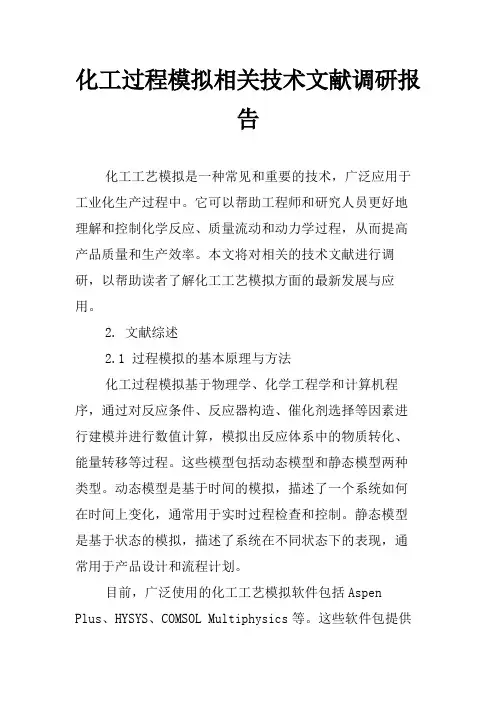 化工过程模拟相关技术文献调研报告

化工工艺模拟是一种常见和重要的技术，广泛应用于工业化生产过程中。它可以帮助工程师和研究人员更好地理解和控制化学反应、质量流动和动力学过程，从而提高产品质量和生产效率。本文将对相关的技术文献进行调研，以帮助读者了解化工工艺模拟方面的最新发展与应用。

2. 文献综述

2.1 过程模拟的基本原理与方法

化工过程模拟基于物理学、化学工程学和计算机程序，通过对反应条件、反应器构造、催化剂选择等因素进行建模并进行数值计算，模拟出反应体系中的物质转化、能量转移等过程。这些模型包括动态模型和静态模型两种类型。动态模型是基于时间的模拟，描述了一个系统如何在时间上变化，通常用于实时过程检查和控制。静态模型是基于状态的模拟，描述了系统在不同状态下的表现，通常用于产品设计和流程计划。

目前，广泛使用的化工工艺模拟软件包括 Aspen Plus、HYSYS、COMSOL Multiphysics 等。这些软件包提供